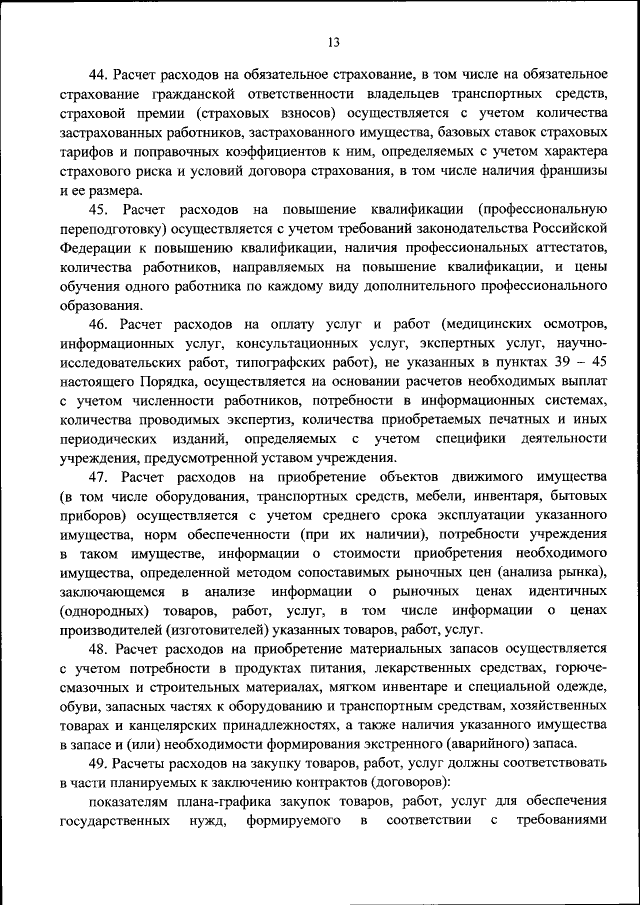 13

44. Расчет расходов на обязательное страхование, в том числе на обязательное страхование гражданской ответственности владельцев транспортных средств, страховой премии (страховых взносов) осуществляется с учетом количества застрахованных работников, застрахованного имущества, базовых ставок страховых тарифов и поправочных коэффициентов к ним, определяемых с учетом характера страхового риска и условий договора страхования, в том числе наличия франшизы и ее размера.

45. Расчет расходов на повышение квалификации (профессиональную переподготовку) осуществляется с учетом требований законодательства Российской Федерации к повышению квалификации, наличия профессиональных аттестатов, количества работников, направляемых на повышение квалификации, и цены обучения одного работника по каждому виду дополнительного профессионального образования.

46. Расчет расходов на оплату услуг и работ (медицинских осмотров, информационных услуг, консультационных услуг, экспертных услуг, научно-исследовательских работ, типографских работ), не указанных в пунктах 39 – 45 настоящего Порядка, осуществляется на основании расчетов необходимых выплат с учетом численности работников, потребности в информационных системах, количества проводимых экспертиз, количества приобретаемых печатных и иных периодических изданий, определяемых с учетом специфики деятельности учреждения, предусмотренной уставом учреждения.

47. Расчет расходов на приобретение объектов движимого имущества (в том числе оборудования, транспортных средств, мебели, инвентаря, бытовых приборов) осуществляется с учетом среднего срока эксплуатации указанного имущества, норм обеспеченности (при их наличии), потребности учреждения в таком имуществе, информации о стоимости приобретения необходимого имущества, определенной методом сопоставимых рыночных цен (анализа рынка), заключающемся в анализе информации о рыночных ценах идентичных (однородных) товаров, работ, услуг, в том числе информации о ценах производителей (изготовителей) указанных товаров, работ, услуг.

48. Расчет расходов на приобретение материальных запасов осуществляется с учетом потребности в продуктах питания, лекарственных средствах, горюче-смазочных и строительных материалах, мягком инвентаре и специальной одежде, обуви, запасных частях к оборудованию и транспортным средствам, хозяйственных товарах и канцелярских принадлежностях, а также наличия указанного имущества в запасе и (или) необходимости формирования экстренного (аварийного) запаса.

49. Расчеты расходов на закупку товаров, работ, услуг должны соответствовать в части планируемых к заключению контрактов (договоров):

показателям плана-графика закупок товаров, работ, услуг для обеспечения государственных нужд, формируемого в соответствии с требованиями